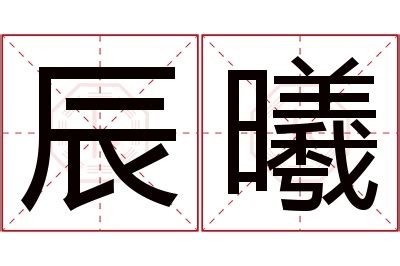 辰曦